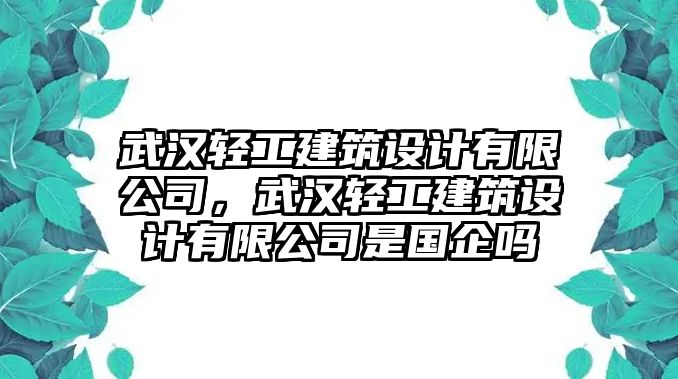 武汉轻工建筑设计有限公司，武汉轻工建筑设计有限公司是国企吗